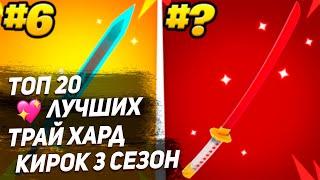 #6

#?

ТОП 20
💖 ЛУЧШИХ
ТРАЙ ХАРД
КИРОК 3 СЕЗОН